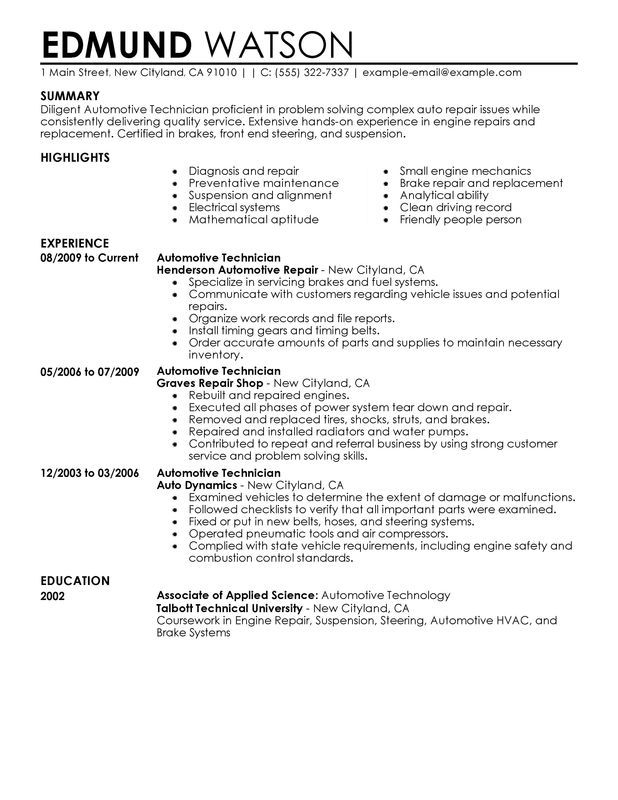 EDMUND WATSON

1 Main Street, New Cityland, CA 91010 | | C: (555) 322-7337 | example-email@example.com

SUMMARY

Diligent Automotive Technician proficient in problem solving complex auto repair issues while consistently delivering quality service. Extensive hands-on experience in engine repairs and replacement. Certified in brakes, front end steering, and suspension.

HIGHLIGHTS

• Diagnosis and repair
• Preventative maintenance
• Suspension and alignment
• Electrical systems
• Mathematical aptitude

• Small engine mechanics
• Brake repair and replacement
• Analytical ability
• Clean driving record
• Friendly people person

EXPERIENCE

08/2009 to Current
Automotive Technician
Henderson Automotive Repair - New Cityland, CA
• Specialize in servicing brakes and fuel systems.
• Communicate with customers regarding vehicle issues and potential repairs.
• Organize work records and file reports.
• Install timing gears and timing belts.
• Order accurate amounts of parts and supplies to maintain necessary inventory.

05/2006 to 07/2009
Automotive Technician
Graves Repair Shop - New Cityland, CA
• Rebuilt and repaired engines.
• Executed all phases of power system tear down and repair.
• Removed and replaced tires, shocks, struts, and brakes.
• Repaired and installed radiators and water pumps.
• Contributed to repeat and referral business by using strong customer service and problem solving skills.

12/2003 to 03/2006
Automotive Technician
Auto Dynamics - New Cityland, CA
• Examined vehicles to determine the extent of damage or malfunctions.
• Followed checklists to verify that all important parts were examined.
• Fixed or put in new belts, hoses, and steering systems.
• Operated pneumatic tools and air compressors.
• Complied with state vehicle requirements, including engine safety and combustion control standards.

EDUCATION

2002
Associate of Applied Science: Automotive Technology
Talbott Technical University - New Cityland, CA
Coursework in Engine Repair, Suspension, Steering, Automotive HVAC, and Brake Systems